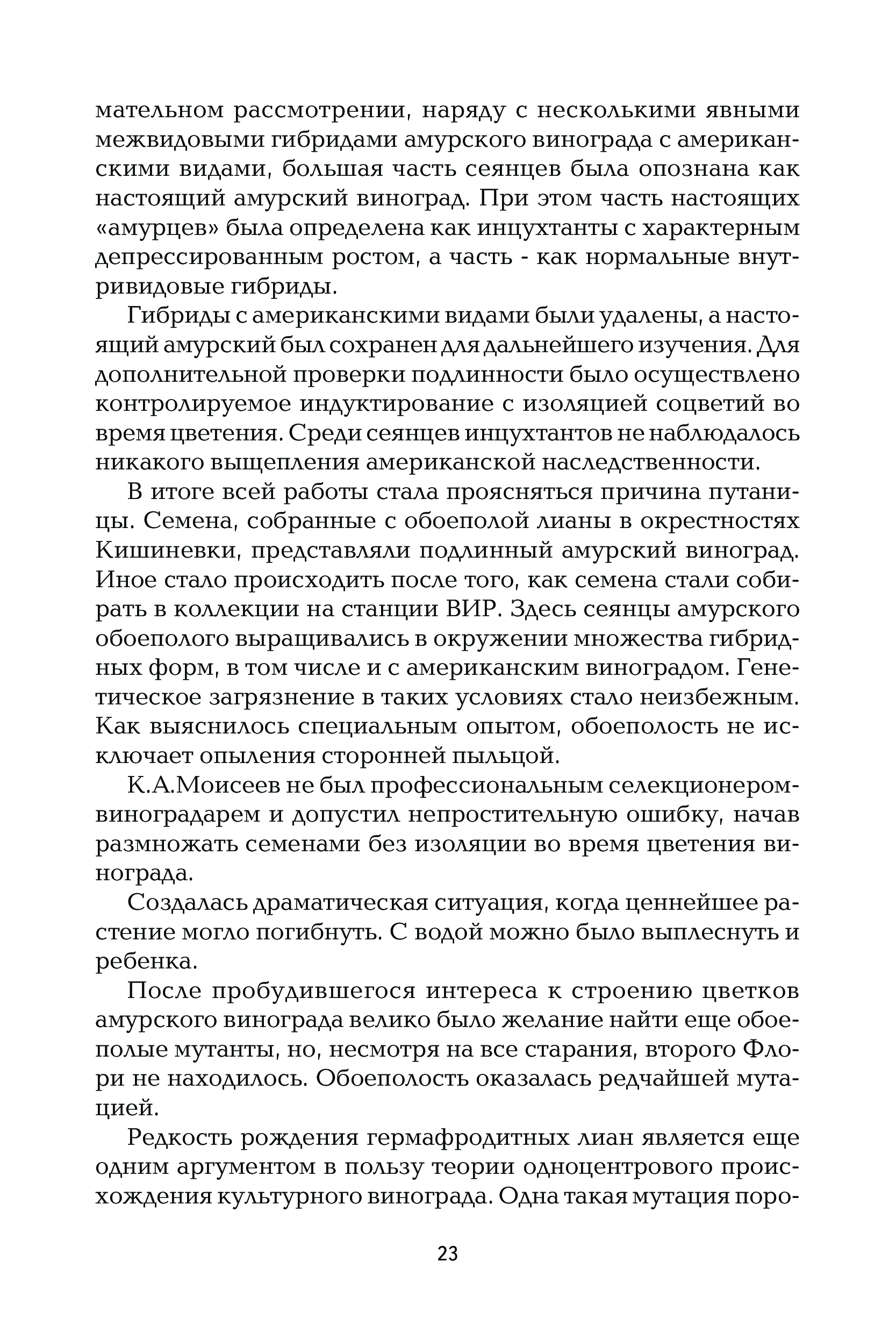 мательном рассмотрении, наряду с несколькими явными межвидовыми гибридами амурского винограда с американскими видами, большая часть сеянцев была опознана как настоящий амурский виноград. При этом часть настоящих «амурцев» была определена как инцухтанты с характерным депрессированным ростом, а часть - как нормальные внутривидовые гибриды.

Гибриды с американскими видами были удалены, а настоящий амурский был сохранен для дальнейшего изучения. Для дополнительной проверки подлинности было осуществлено контролируемое индуктирование с изоляцией соцветий во время цветения. Среди сеянцев инцухтантов не наблюдалось никакого выщепления американской наследственности.

В итоге всей работы стала проясняться причина путаницы. Семена, собранные с обоеполой лианы в окрестностях Кишиневки, представляли подлинный амурский виноград. Иное стало происходить после того, как семена стали собирать в коллекции на станции ВИР. Здесь сеянцы амурского обоеполого выращивались в окружении множества гибридных форм, в том числе и с американским виноградом. Генетическое загрязнение в таких условиях стало неизбежным. Как выяснилось специальным опытом, обоеполость не исключает опыления сторонней пыльцой.

К.А.Моисеев не был профессиональным селекционером-виноградарем и допустил непростительную ошибку, начав размножать семенами без изоляции во время цветения винограда.

Создалась драматическая ситуация, когда ценнейшее растение могло погибнуть. С водой можно было выплеснуть и ребенка.

После пробудившегося интереса к строению цветков амурского винограда велико было желание найти еще обоеполые мутанты, но, несмотря на все старания, второго Флори не находилось. Обоеполость оказалась редчайшей мутацией.

Редкость рождения гермафродитных лиан является еще одним аргументом в пользу теории одноцентрового происхождения культурного винограда. Одна такая мутация поро-

23